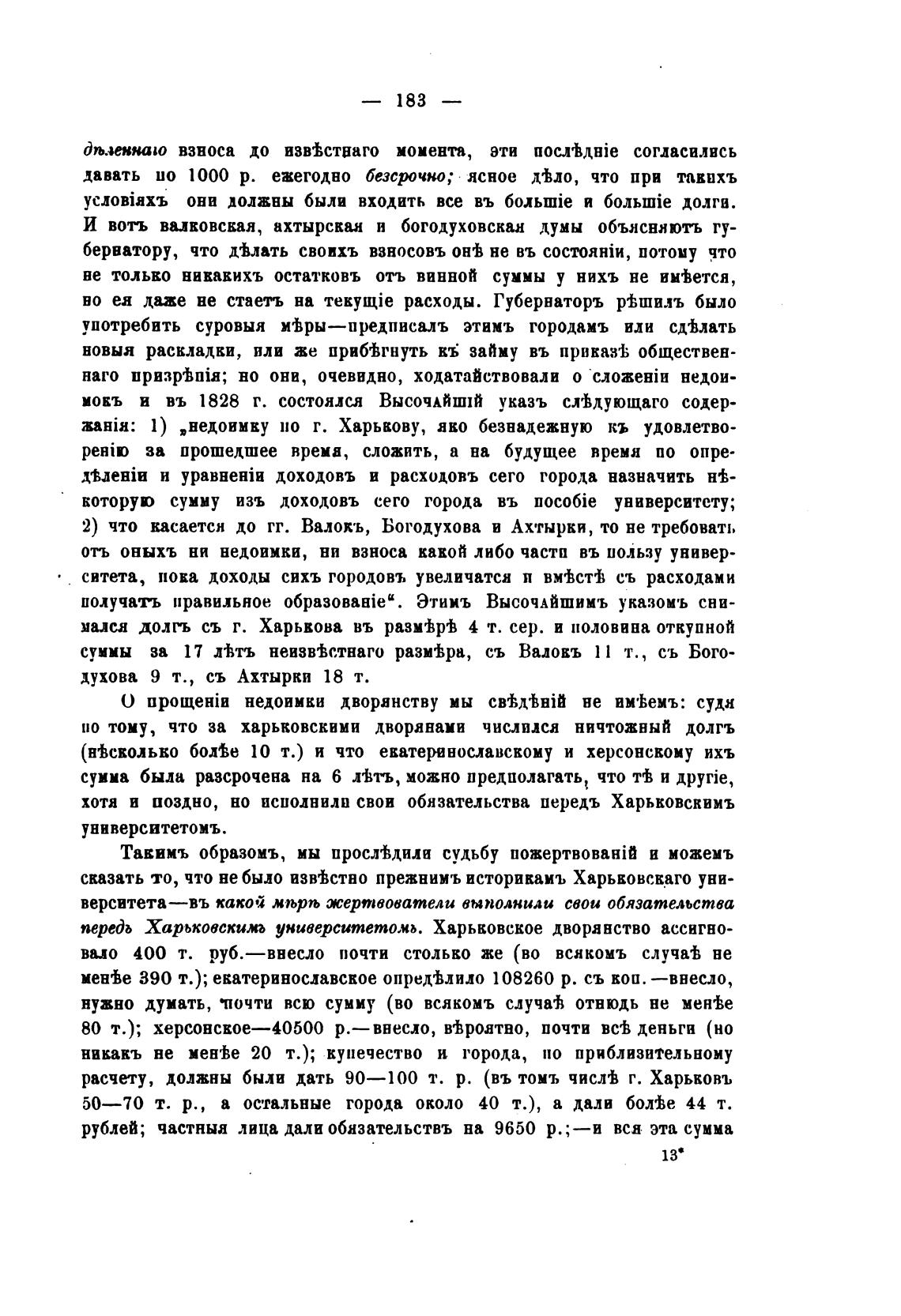 — 183 —

дѣленнаго взноса до извѣстнаго момента, эти послѣдніе согласились давать по 1000 р. ежегодно безсрочно; ясное дѣло, что при такихъ условіяхъ они должны были входить все въ большіе и большіе долги. И вотъ валковская, ахтырская и богодуховская думы объясняютъ губернатору, что дѣлать своихъ взносовъ онѣ не въ состояніи, потому что не только никакихъ остатковъ отъ винной суммы у нихъ не имѣется, но ея даже не стаетъ на текущіе расходы. Губернаторъ рѣшилъ было употребить суровыя мѣры—предписалъ этимъ городамъ или сдѣлать новыя раскладки, или же прибѣгнуть къ займу въ приказѣ общественнаго призрѣнія; но они, очевидно, ходатайствовали о сложеніи недоимокъ и въ 1828 г. состоялся Высочайшій указъ слѣдующаго содержанія: 1) „недоимку по г. Харькову, яко безнадежную къ удовлетворенію за прошедшее время, сложить, а на будущее время по опредѣленіи и уравненіи доходовъ и расходовъ сего города назначить нѣкоторую сумму изъ доходовъ сего города въ пособіе университету; 2) что касается до гг. Валокъ, Богодухова и Ахтырки, то не требовать отъ оныхъ ни недоимки, ни взноса какой либо части въ пользу университета, пока доходы сихъ городовъ увеличатся и вмѣстѣ съ расходами получатъ правильное образованіе“. Этимъ Высочайшимъ указомъ снимался долгъ съ г. Харькова въ размѣрѣ 4 т. сер. и половина откупной суммы за 17 лѣтъ неизвѣстнаго размѣра, съ Валокъ 11 т., съ Богодухова 9 т., съ Ахтырки 18 т.

О прощеніи недоимки дворянству мы свѣдѣній не имѣемъ: судя по тому, что за харьковскими дворянами числился ничтожный долгъ (нѣсколько болѣе 10 т.) и что екатеринославскому и херсонскому ихъ сумма была разсрочена на 6 лѣтъ, можно предполагать, что тѣ и другіе, хотя и поздно, но исполнили свои обязательства передъ Харьковскимъ университетомъ.

Такимъ образомъ, мы прослѣдили судьбу пожертвованій и можемъ сказать то, что не было извѣстно прежнимъ историкамъ Харьковскаго университета—въ какой мѣрѣ жертвователи выполнили свои обязательства передъ Харьковскимъ университетомъ. Харьковское дворянство ассигновало 400 т. руб.—внесло почти столько же (во всякомъ случаѣ не менѣе 390 т.); екатеринославское опредѣлило 108260 р. съ коп.—внесло, нужно думать, почти всю сумму (во всякомъ случаѣ отнюдь не менѣе 80 т.); херсонское—40500 р.—внесло, вѣроятно, почти всѣ деньги (но никакъ не менѣе 20 т.); купечество и города, по приблизительному расчету, должны были дать 90—100 т. р. (въ томъ числѣ г. Харьковъ 50—70 т. р., а остальные города около 40 т.), а дали болѣе 44 т. рублей; частныя лица дали обязательствъ на 9650 р.;—и вся эта сумма

13*